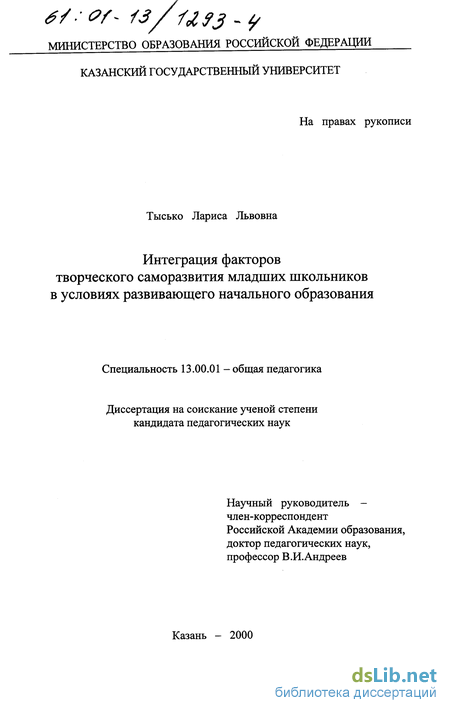 61:01-13/1293-4

МИНИСТЕРСТВО ОБРАЗОВАНИЯ РОССИЙСКОЙ ФЕДЕРАЦИИ

КАЗАНСКИЙ ГОСУДАРСТВЕННЫЙ УНИВЕРСИТЕТ

На правах рукописи

Тысько Лариса Львовна

Интеграция факторов
творческого саморазвития младших школьников
в условиях развивающего начального образования

Специальность 13.00.01 – общая педагогика

Диссертация на соискание ученой степени
кандидата педагогических наук

Научный руководитель –
член-корреспондент
Российской Академии образования,
доктор педагогических наук,
профессор В.И.Андреев

Казань – 2000

dsLib.net
библиотека диссертаций